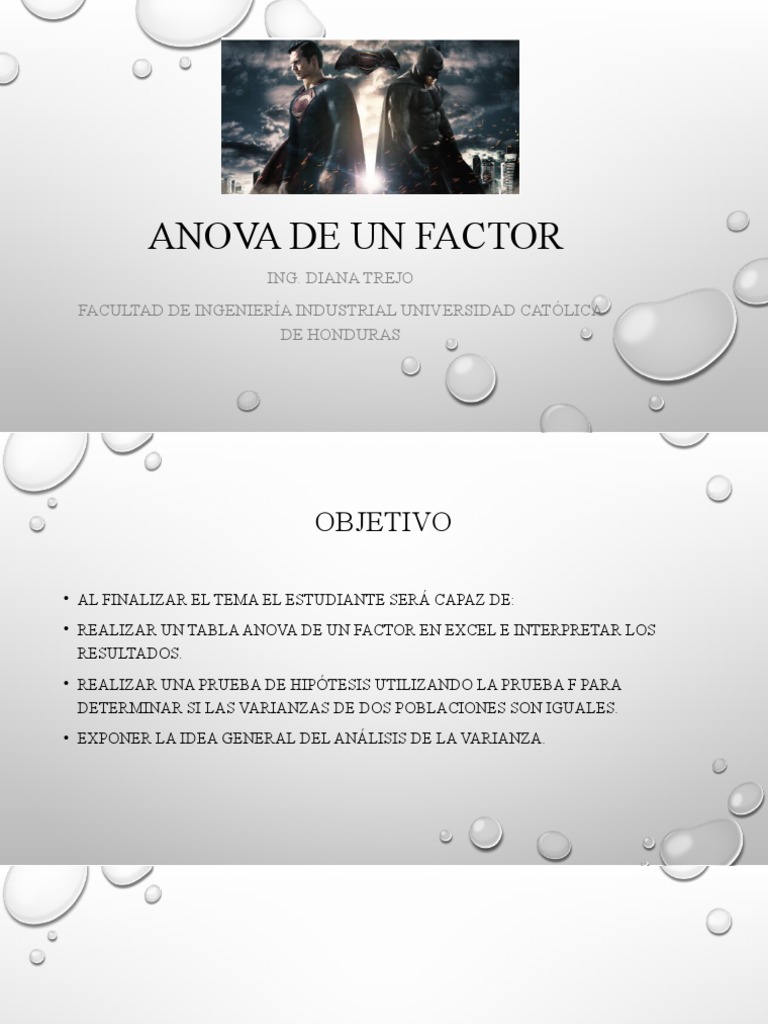 ANOVA DE UN FACTOR

ING. DIANA TREJO

FACULTAD DE INGENIERÍA INDUSTRIAL UNIVERSIDAD CATÓLICA DE HONDURAS

OBJETIVO

• AL FINALIZAR EL TEMA EL ESTUDIANTE SERÁ CAPAZ DE:
• REALIZAR UN TABLA ANOVA DE UN FACTOR EN EXCEL E INTERPRETAR LOS RESULTADOS.
• REALIZAR UNA PRUEBA DE HIPÓTESIS UTILIZANDO LA PRUEBA F PARA DETERMINAR SI LAS VARIANZAS DE DOS POBLACIONES SON IGUALES.
• EXPONER LA IDEA GENERAL DEL ANÁLISIS DE LA VARIANZA.